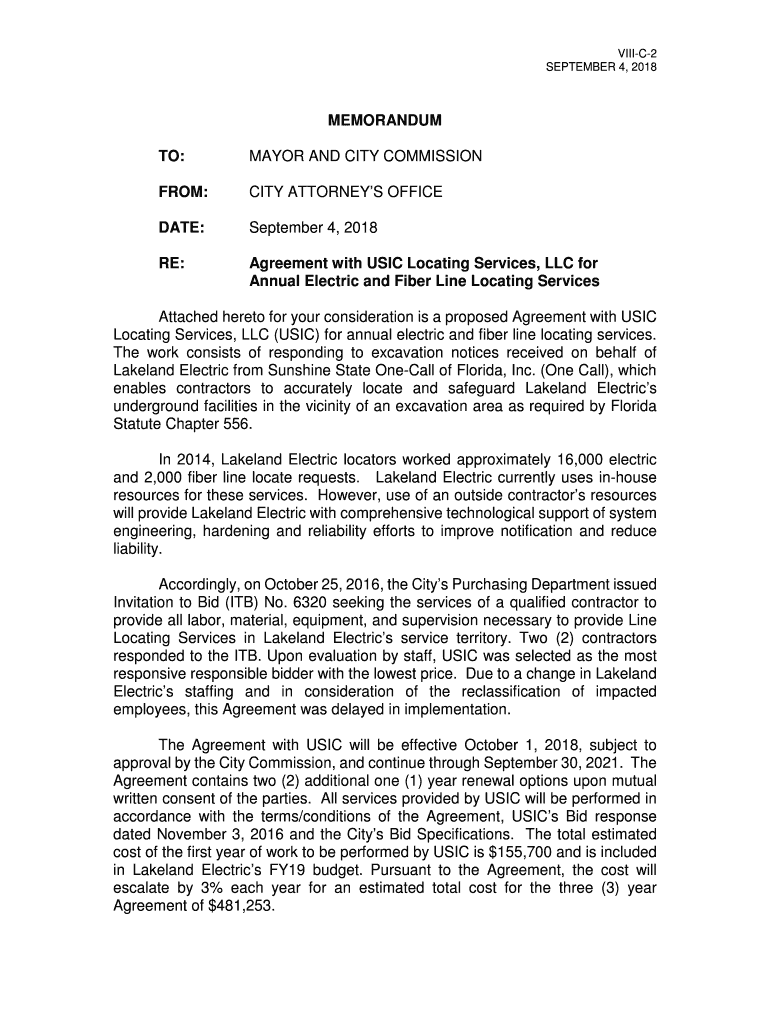 VIII-C-2
SEPTEMBER 4, 2018

MEMORANDUM

TO: MAYOR AND CITY COMMISSION

FROM: CITY ATTORNEY'S OFFICE

DATE: September 4, 2018

RE: Agreement with USIC Locating Services, LLC for Annual Electric and Fiber Line Locating Services

Attached hereto for your consideration is a proposed Agreement with USIC Locating Services, LLC (USIC) for annual electric and fiber line locating services. The work consists of responding to excavation notices received on behalf of Lakeland Electric from Sunshine State One-Call of Florida, Inc. (One Call), which enables contractors to accurately locate and safeguard Lakeland Electric's underground facilities in the vicinity of an excavation area as required by Florida Statute Chapter 556.

In 2014, Lakeland Electric locators worked approximately 16,000 electric and 2,000 fiber line locate requests. Lakeland Electric currently uses in-house resources for these services. However, use of an outside contractor's resources will provide Lakeland Electric with comprehensive technological support of system engineering, hardening and reliability efforts to improve notification and reduce liability.

Accordingly, on October 25, 2016, the City's Purchasing Department issued Invitation to Bid (ITB) No. 6320 seeking the services of a qualified contractor to provide all labor, material, equipment, and supervision necessary to provide Line Locating Services in Lakeland Electric's service territory. Two (2) contractors responded to the ITB. Upon evaluation by staff, USIC was selected as the most responsive responsible bidder with the lowest price. Due to a change in Lakeland Electric's staffing and in consideration of the reclassification of impacted employees, this Agreement was delayed in implementation.

The Agreement with USIC will be effective October 1, 2018, subject to approval by the City Commission, and continue through September 30, 2021. The Agreement contains two (2) additional one (1) year renewal options upon mutual written consent of the parties. All services provided by USIC will be performed in accordance with the terms/conditions of the Agreement, USIC's Bid response dated November 3, 2016 and the City's Bid Specifications. The total estimated cost of the first year of work to be performed by USIC is $155,700 and is included in Lakeland Electric's FY19 budget. Pursuant to the Agreement, the cost will escalate by 3% each year for an estimated total cost for the three (3) year Agreement of $481,253.